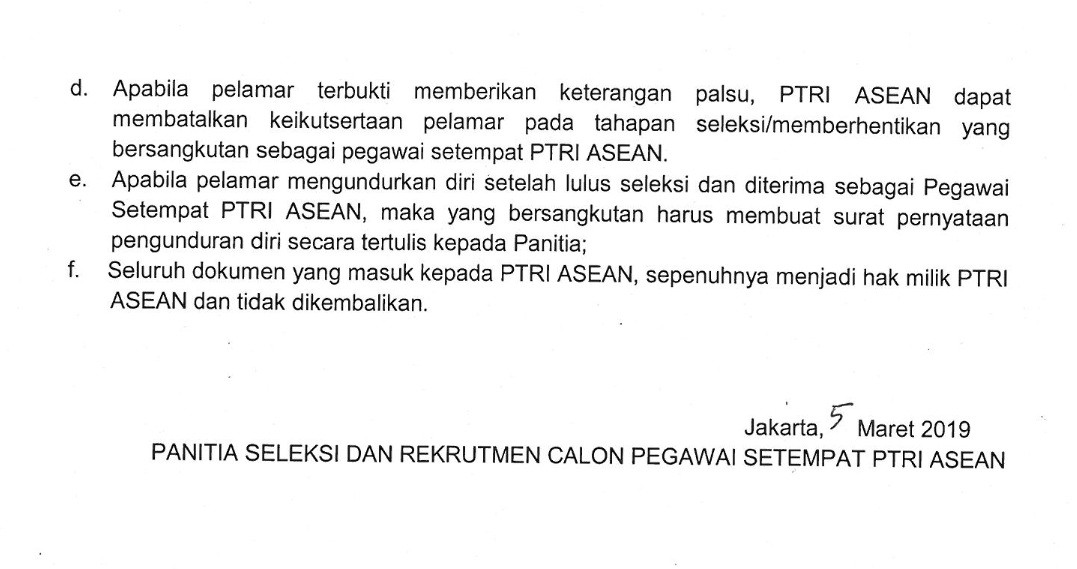 d. Apabila pelamar terbukti memberikan keterangan palsu, PTRI ASEAN dapat membatalkan keikutsertaan pelamar pada tahapan seleksi/memberhentikan yang bersangkutan sebagai pegawai setempat PTRI ASEAN.

e. Apabila pelamar mengundurkan diri setelah lulus seleksi dan diterima sebagai Pegawai Setempat PTRI ASEAN, maka yang bersangkutan harus membuat surat pernyataan pengunduran diri secara tertulis kepada Panitia;

f. Seluruh dokumen yang masuk kepada PTRI ASEAN, sepenuhnya menjadi hak milik PTRI ASEAN dan tidak dikembalikan.

Jakarta, 5 Maret 2019

PANITIA SELEKSI DAN REKRUTMEN CALON PEGAWAI SETEMPAT PTRI ASEAN